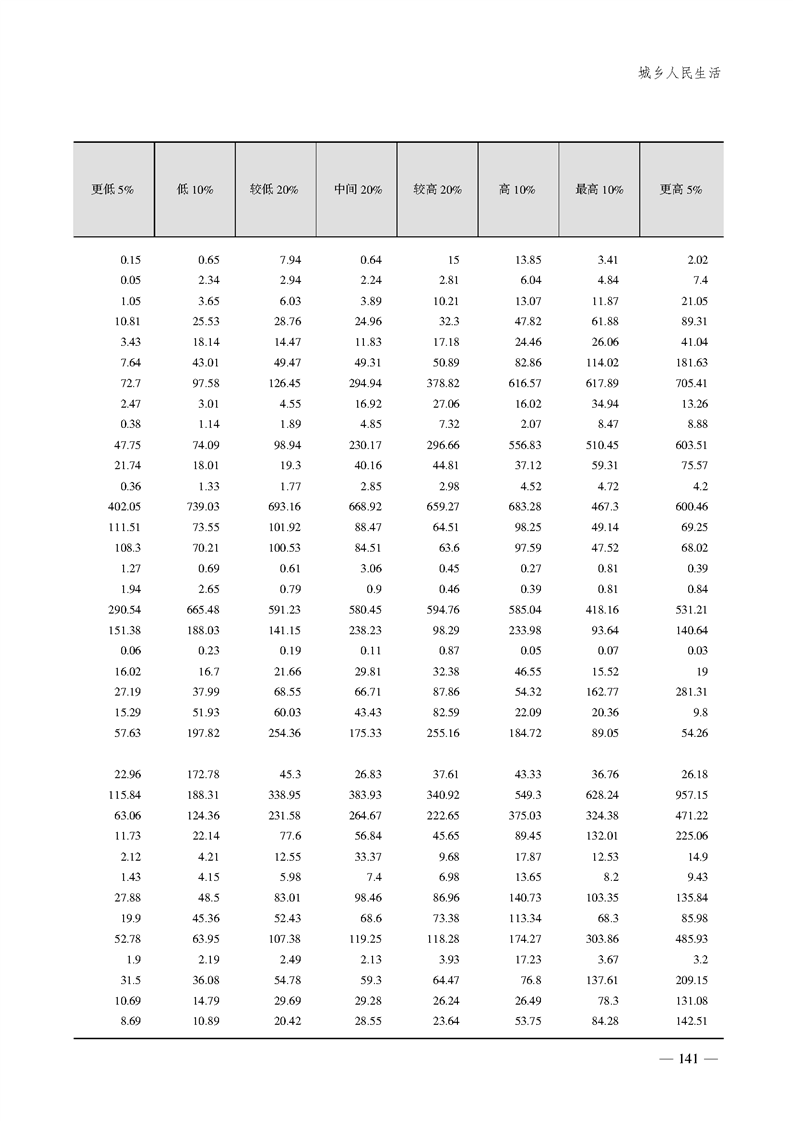 城乡人民生活

| 更低 5% | 低 10% | 较低 20% | 中间 20% | 较高 20% | 高 10% | 最高 10% | 更高 5% |
|---|---|---|---|---|---|---|---|
| 0.15 | 0.65 | 7.94 | 0.64 | 15 | 13.85 | 3.41 | 2.02 |
| 0.05 | 2.34 | 2.94 | 2.24 | 2.81 | 6.04 | 4.84 | 7.4 |
| 1.05 | 3.65 | 6.03 | 3.89 | 10.21 | 13.07 | 11.87 | 21.05 |
| 10.81 | 25.53 | 28.76 | 24.96 | 32.3 | 47.82 | 61.88 | 89.31 |
| 3.43 | 18.14 | 14.47 | 11.83 | 17.18 | 24.46 | 26.06 | 41.04 |
| 7.64 | 43.01 | 49.47 | 49.31 | 50.89 | 82.86 | 114.02 | 181.63 |
| 72.7 | 97.58 | 126.45 | 294.94 | 378.82 | 616.57 | 617.89 | 705.41 |
| 2.47 | 3.01 | 4.55 | 16.92 | 27.06 | 16.02 | 34.94 | 13.26 |
| 0.38 | 1.14 | 1.89 | 4.85 | 7.32 | 2.07 | 8.47 | 8.88 |
| 47.75 | 74.09 | 98.94 | 230.17 | 296.66 | 556.83 | 510.45 | 603.51 |
| 21.74 | 18.01 | 19.3 | 40.16 | 44.81 | 37.12 | 59.31 | 75.57 |
| 0.36 | 1.33 | 1.77 | 2.85 | 2.98 | 4.52 | 4.72 | 4.2 |
| 402.05 | 739.03 | 693.16 | 668.92 | 659.27 | 683.28 | 467.3 | 600.46 |
| 111.51 | 73.55 | 101.92 | 88.47 | 64.51 | 98.25 | 49.14 | 69.25 |
| 108.3 | 70.21 | 100.53 | 84.51 | 63.6 | 97.59 | 47.52 | 68.02 |
| 1.27 | 0.69 | 0.61 | 3.06 | 0.45 | 0.27 | 0.81 | 0.39 |
| 1.94 | 2.65 | 0.79 | 0.9 | 0.46 | 0.39 | 0.81 | 0.84 |
| 290.54 | 665.48 | 591.23 | 580.45 | 594.76 | 585.04 | 418.16 | 531.21 |
| 151.38 | 188.03 | 141.15 | 238.23 | 98.29 | 233.98 | 93.64 | 140.64 |
| 0.06 | 0.23 | 0.19 | 0.11 | 0.87 | 0.05 | 0.07 | 0.03 |
| 16.02 | 16.7 | 21.66 | 29.81 | 32.38 | 46.55 | 15.52 | 19 |
| 27.19 | 37.99 | 68.55 | 66.71 | 87.86 | 54.32 | 162.77 | 281.31 |
| 15.29 | 51.93 | 60.03 | 43.43 | 82.59 | 22.09 | 20.36 | 9.8 |
| 57.63 | 197.82 | 254.36 | 175.33 | 255.16 | 184.72 | 89.05 | 54.26 |
| 22.96 | 172.78 | 45.3 | 26.83 | 37.61 | 43.33 | 36.76 | 26.18 |
| 115.84 | 188.31 | 338.95 | 383.93 | 340.92 | 549.3 | 628.24 | 957.15 |
| 63.06 | 124.36 | 231.58 | 264.67 | 222.65 | 375.03 | 324.38 | 471.22 |
| 11.73 | 22.14 | 77.6 | 56.84 | 45.65 | 89.45 | 132.01 | 225.06 |
| 2.12 | 4.21 | 12.55 | 33.37 | 9.68 | 17.87 | 12.53 | 14.9 |
| 1.43 | 4.15 | 5.98 | 7.4 | 6.98 | 13.65 | 8.2 | 9.43 |
| 27.88 | 48.5 | 83.01 | 98.46 | 86.96 | 140.73 | 103.35 | 135.84 |
| 19.9 | 45.36 | 52.43 | 68.6 | 73.38 | 113.34 | 68.3 | 85.98 |
| 52.78 | 63.95 | 107.38 | 119.25 | 118.28 | 174.27 | 303.86 | 485.93 |
| 1.9 | 2.19 | 2.49 | 2.13 | 3.93 | 17.23 | 3.67 | 3.2 |
| 31.5 | 36.08 | 54.78 | 59.3 | 64.47 | 76.8 | 137.61 | 209.15 |
| 10.69 | 14.79 | 29.69 | 29.28 | 26.24 | 26.49 | 78.3 | 131.08 |
| 8.69 | 10.89 | 20.42 | 28.55 | 23.64 | 53.75 | 84.28 | 142.51 |

— 141 —